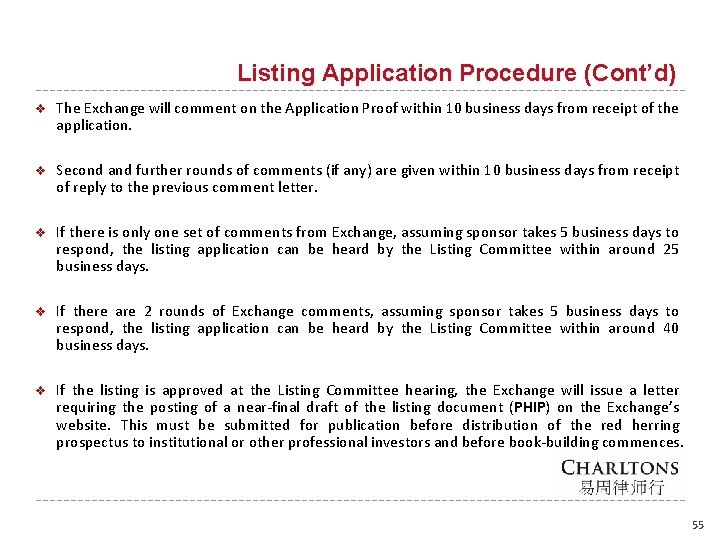 Listing Application Procedure (Cont'd)

❖ The Exchange will comment on the Application Proof within 10 business days from receipt of the application.

❖ Second and further rounds of comments (if any) are given within 10 business days from receipt of reply to the previous comment letter.

❖ If there is only one set of comments from Exchange, assuming sponsor takes 5 business days to respond, the listing application can be heard by the Listing Committee within around 25 business days.

❖ If there are 2 rounds of Exchange comments, assuming sponsor takes 5 business days to respond, the listing application can be heard by the Listing Committee within around 40 business days.

❖ If the listing is approved at the Listing Committee hearing, the Exchange will issue a letter requiring the posting of a near-final draft of the listing document (PHIP) on the Exchange's website. This must be submitted for publication before distribution of the red herring prospectus to institutional or other professional investors and before book-building commences.

CHARLTONS
易周律师行

55